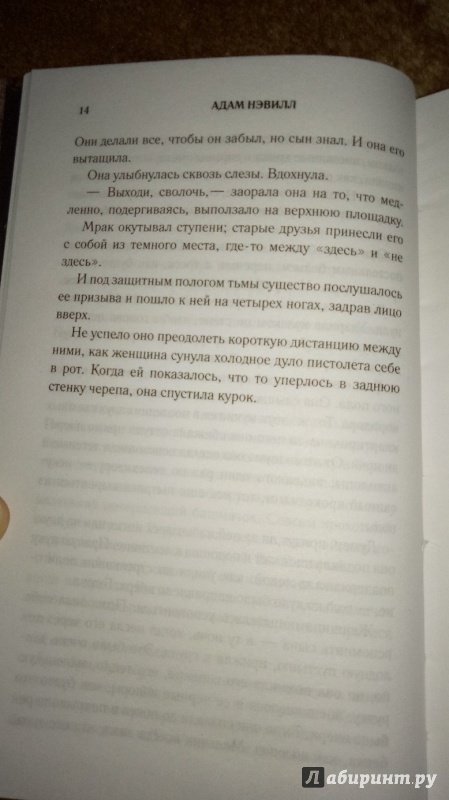 14 АДАМ НЭВИЛЛ

Они делали все, чтобы он забыл, но сын знал. И она его вытащила.

Она улыбнулась сквозь слезы. Вдохнула.

— Выходи, сволочь,— заорала она на то, что медленно, подергиваясь, выползало на верхнюю площадку.

Мрак окутывал ступени; старые друзья принесли его с собой из темного места, где-то между «здесь» и «не здесь».

И под защитным пологом тьмы существо послушалось ее призыва и пошло к ней на четырех ногах, задрав лицо вверх.

Не успело оно преодолеть короткую дистанцию между ними, как женщина сунула холодное дуло пистолета себе в рот. Когда ей показалось, что то уперлось в заднюю стенку черепа, она спустила курок.

Лабиринт.ру